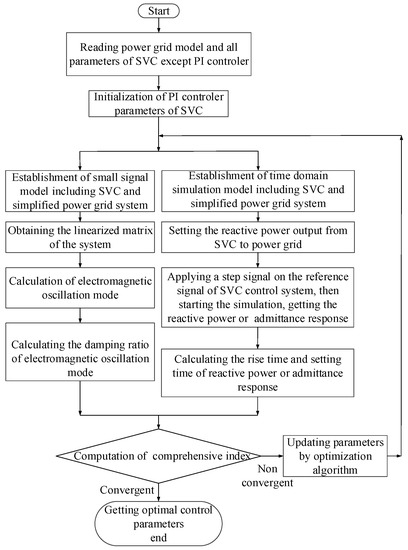 Start

Reading power grid model and all parameters of SVC except PI controler

Initialization of PI controler parameters of SVC

Establishment of small signal model including SVC and simplified power grid system

Obtaining the linearized matrix of the system

Calculation of electromagnetic oscillation mode

Calculating the damping ratio of electromagnetic oscillation mode

Establishment of time domain simulation model including SVC and simplified power grid system

Setting the reactive power output from SVC to power grid

Applying a step signal on the reference signal of SVC control system, then starting the simulation, getting the reactive power or admittance response

Calculating the rise time and setting time of reactive power or admittance response

Computation of comprehensive index

Non convergent

Updating parameters by optimization algorithm

Convergent

Getting optimal control parameters end